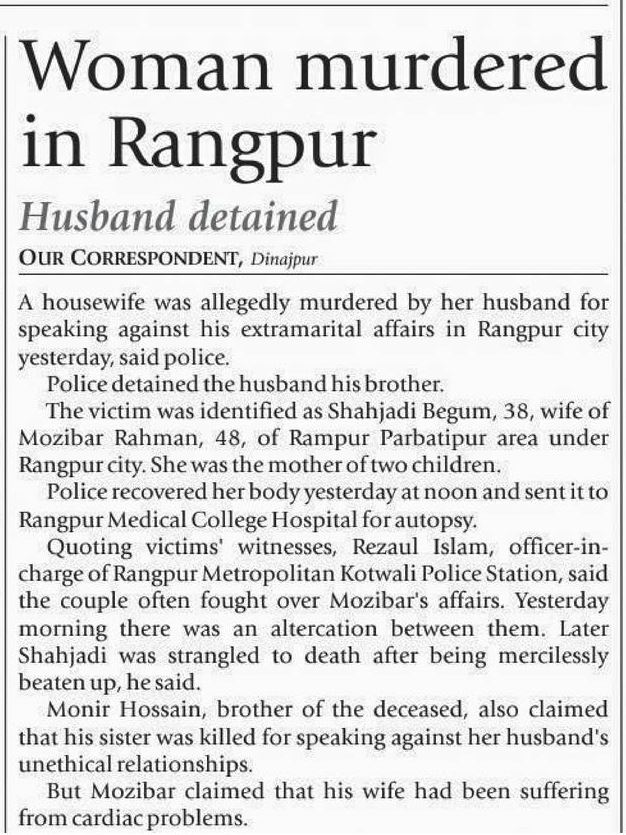 Woman murdered in Rangpur

Husband detained

OUR CORRESPONDENT, Dinajpur

A housewife was allegedly murdered by her husband for speaking against his extramarital affairs in Rangpur city yesterday, said police.

Police detained the husband his brother.

The victim was identified as Shahjadi Begum, 38, wife of Mozibar Rahman, 48, of Rampur Parbatipur area under Rangpur city. She was the mother of two children.

Police recovered her body yesterday at noon and sent it to Rangpur Medical College Hospital for autopsy.

Quoting victims' witnesses, Rezaul Islam, officer-in-charge of Rangpur Metropolitan Kotwali Police Station, said the couple often fought over Mozibar's affairs. Yesterday morning there was an altercation between them. Later Shahjadi was strangled to death after being mercilessly beaten up, he said.

Monir Hossain, brother of the deceased, also claimed that his sister was killed for speaking against her husband's unethical relationships.

But Mozibar claimed that his wife had been suffering from cardiac problems.